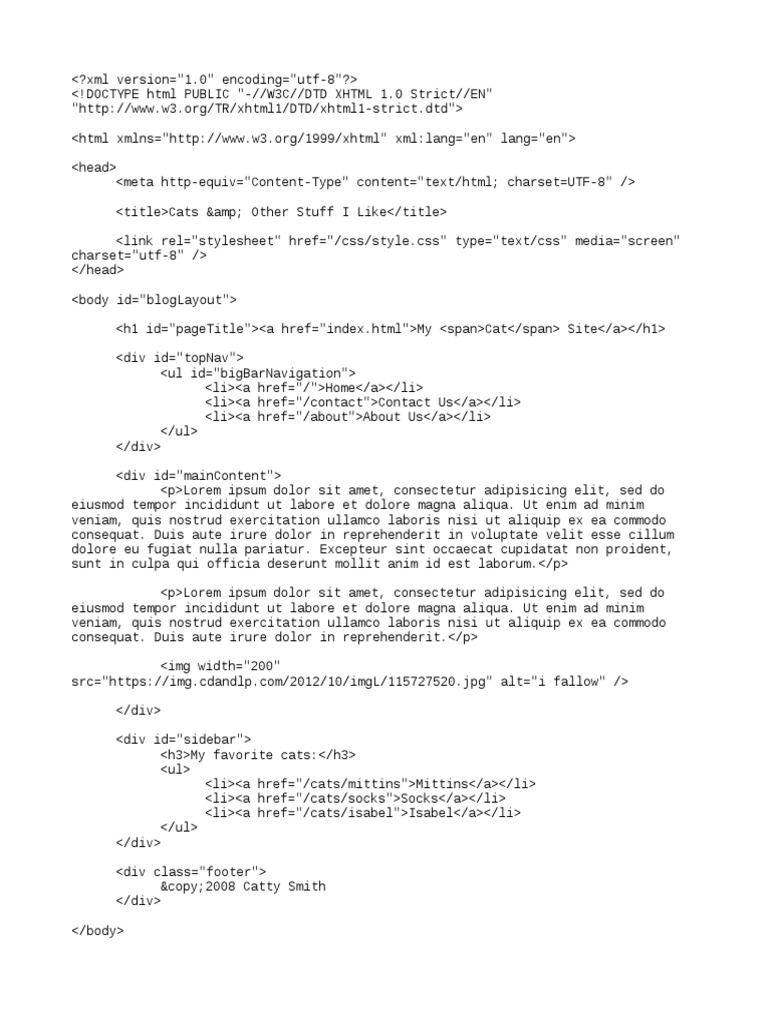 <?xml version="1.0" encoding="utf-8"?>
<!DOCTYPE html PUBLIC "-//W3C//DTD XHTML 1.0 Strict//EN"
"http://www.w3.org/TR/xhtml1/DTD/xhtml1-strict.dtd">

<html xmlns="http://www.w3.org/1999/xhtml" xml:lang="en" lang="en">

<head>
<meta http-equiv="Content-Type" content="text/html; charset=UTF-8" />

<title>Cats &amp; Other Stuff I Like</title>

<link rel="stylesheet" href="/css/style.css" type="text/css" media="screen" charset="utf-8" />
</head>

<body id="blogLayout">

<h1 id="pageTitle"><a href="index.html">My <span>Cat</span> Site</a></h1>

<div id="topNav">
<ul id="bigBarNavigation">
<li><a href="/">Home</a></li>
<li><a href="/contact">Contact Us</a></li>
<li><a href="/about">About Us</a></li>
</ul>
</div>

<div id="mainContent">
<p>Lorem ipsum dolor sit amet, consectetur adipisicing elit, sed do eiusmod tempor incididunt ut labore et dolore magna aliqua. Ut enim ad minim veniam, quis nostrud exercitation ullamco laboris nisi ut aliquip ex ea commodo consequat. Duis aute irure dolor in reprehenderit in voluptate velit esse cillum dolore eu fugiat nulla pariatur. Excepteur sint occaecat cupidatat non proident, sunt in culpa qui officia deserunt mollit anim id est laborum.</p>

<p>Lorem ipsum dolor sit amet, consectetur adipisicing elit, sed do eiusmod tempor incididunt ut labore et dolore magna aliqua. Ut enim ad minim veniam, quis nostrud exercitation ullamco laboris nisi ut aliquip ex ea commodo consequat. Duis aute irure dolor in reprehenderit.</p>

<img width="200" src="https://img.cdandlp.com/2012/10/imgL/115727520.jpg" alt="i fallow" />

</div>

<div id="sidebar">
<h3>My favorite cats:</h3>
<ul>
<li><a href="/cats/mittins">Mittins</a></li>
<li><a href="/cats/socks">Socks</a></li>
<li><a href="/cats/isabel">Isabel</a></li>
</ul>
</div>

<div class="footer">
&copy;2008 Catty Smith
</div>

</body>